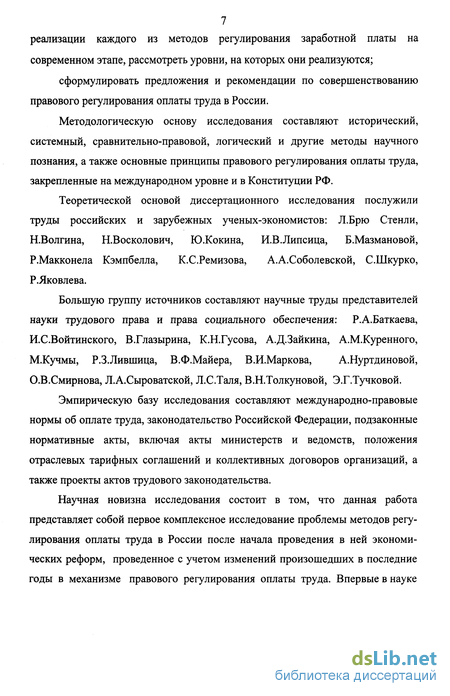 7

реализации каждого из методов регулирования заработной платы на современном этапе, рассмотреть уровни, на которых они реализуются;

сформулировать предложения и рекомендации по совершенствованию правового регулирования оплаты труда в России.

Методологическую основу исследования составляют исторический, системный, сравнительно-правовой, логический и другие методы научного познания, а также основные принципы правового регулирования оплаты труда, закрепленные на международном уровне и в Конституции РФ.

Теоретической основой диссертационного исследования послужили труды российских и зарубежных ученых-экономистов: Л.Брю Стенли, Н.Волгина, Н.Восколович, Ю.Кокина, И.В.Липсица, Б.Мазмановой, Р.Макконела Кэмпбелла, К.С.Ремизова, А.А.Соболевской, С.Шкурко, Р.Яковлева.

Большую группу источников составляют научные труды представителей науки трудового права и права социального обеспечения: Р.А.Баткаева, И.С.Войтинского, В.Глазырина, К.Н.Гусова, А.Д.Зайкина, А.М.Куренного, М.Кучмы, Р.З.Лившица, В.Ф.Майера, В.И.Маркова, А.Нуртдиновой, О.В.Смирнова, Л.А.Сыроватской, Л.С.Таля, В.Н.Толкуновой, Э.Г.Тучковой.

Эмпирическую базу исследования составляют международно-правовые нормы об оплате труда, законодательство Российской Федерации, подзаконные нормативные акты, включая акты министерств и ведомств, положения отраслевых тарифных соглашений и коллективных договоров организаций, а также проекты актов трудового законодательства.

Научная новизна исследования состоит в том, что данная работа представляет собой первое комплексное исследование проблемы методов регулирования оплаты труда в России после начала проведения в ней экономических реформ, проведенное с учетом изменений произошедших в последние годы в механизме правового регулирования оплаты труда. Впервые в науке

dsLib.net
библиотека диссертаций